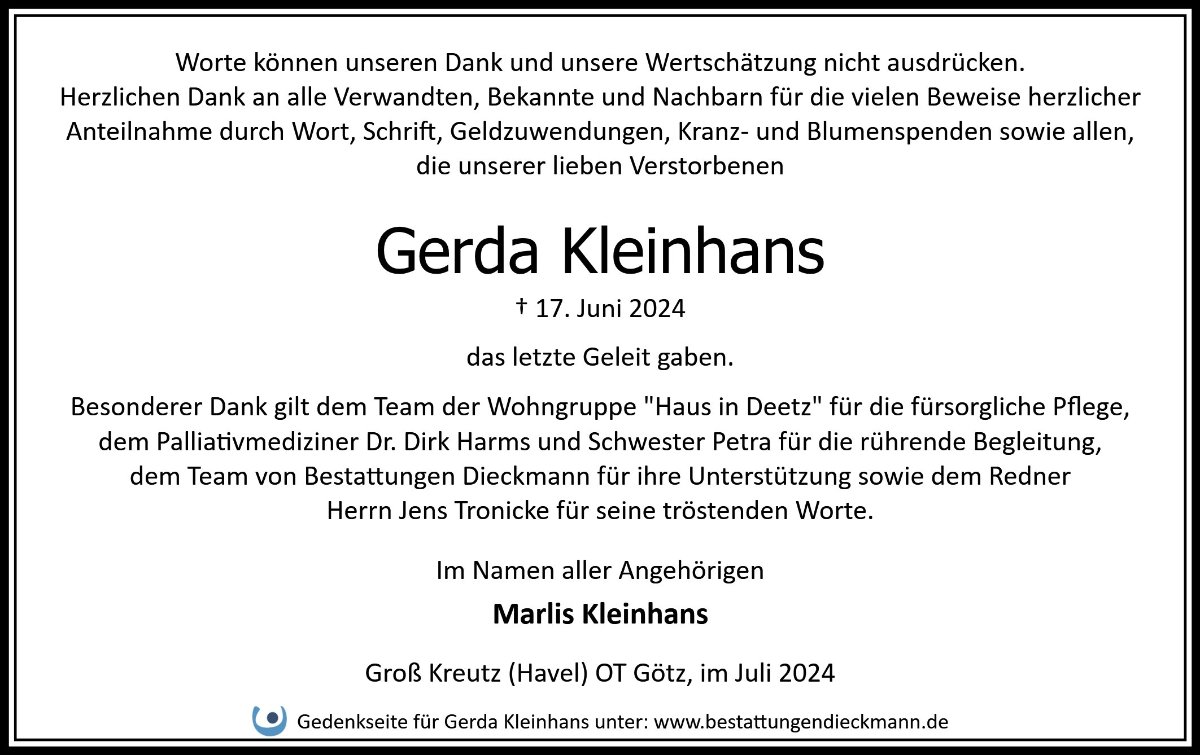 Worte können unseren Dank und unsere Wertschätzung nicht ausdrücken. Herzlichen Dank an alle Verwandten, Bekannte und Nachbarn für die vielen Beweise herzlicher Anteilnahme durch Wort, Schrift, Geldzuwendungen, Kranz- und Blumenspenden sowie allen, die unserer lieben Verstorbenen

Gerda Kleinhans

† 17. Juni 2024

das letzte Geleit gaben.

Besonderer Dank gilt dem Team der Wohngruppe "Haus in Deetz" für die fürsorgliche Pflege, dem Palliativmediziner Dr. Dirk Harms und Schwester Petra für die rührende Begleitung, dem Team von Bestattungen Dieckmann für ihre Unterstützung sowie dem Redner Herrn Jens Tronicke für seine tröstenden Worte.

Im Namen aller Angehörigen

Marlis Kleinhans

Groß Kreutz (Havel) OT Götz, im Juli 2024

Gedenkseite für Gerda Kleinhans unter: www.bestattungendieckmann.de